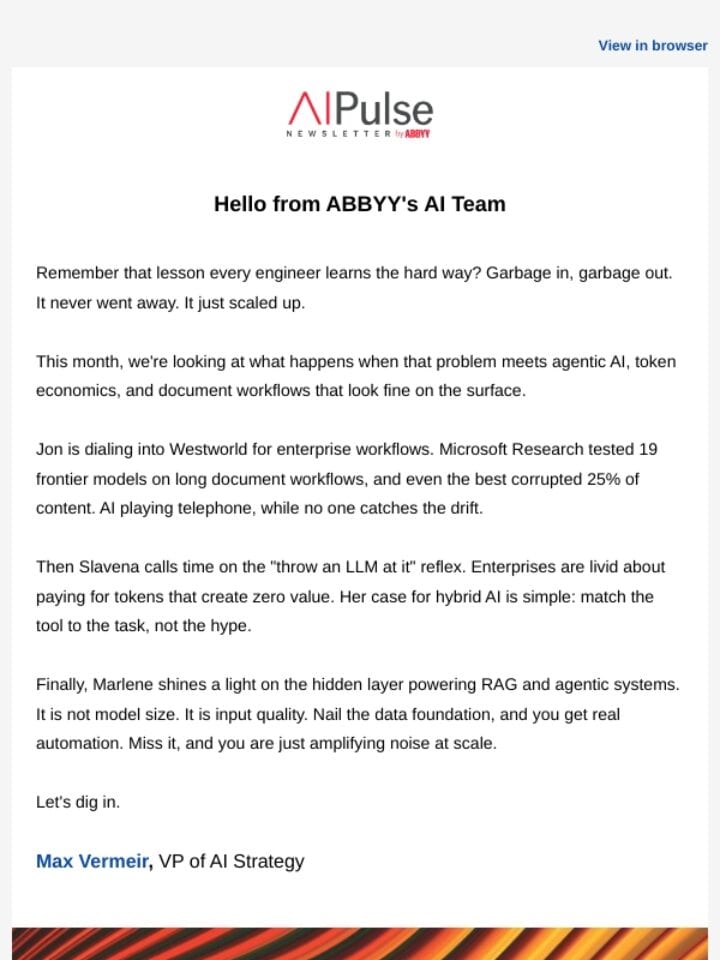 View in browser

AIPulse
NEWSLETTER by ABBYY

Hello from ABBYY's AI Team

Remember that lesson every engineer learns the hard way? Garbage in, garbage out. It never went away. It just scaled up.

This month, we're looking at what happens when that problem meets agentic AI, token economics, and document workflows that look fine on the surface.

Jon is dialing into Westworld for enterprise workflows. Microsoft Research tested 19 frontier models on long document workflows, and even the best corrupted 25% of content. AI playing telephone, while no one catches the drift.

Then Slavena calls time on the "throw an LLM at it" reflex. Enterprises are livid about paying for tokens that create zero value. Her case for hybrid AI is simple: match the tool to the task, not the hype.

Finally, Marlene shines a light on the hidden layer powering RAG and agentic systems. It is not model size. It is input quality. Nail the data foundation, and you get real automation. Miss it, and you are just amplifying noise at scale.

Let's dig in.

Max Vermeir, VP of AI Strategy